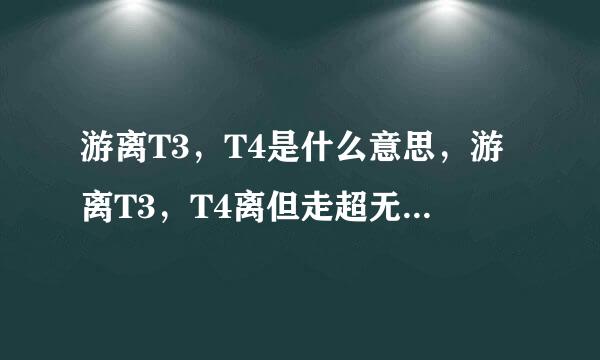 游离T3，T4是什么意思，游离T3，T4离但走超无...